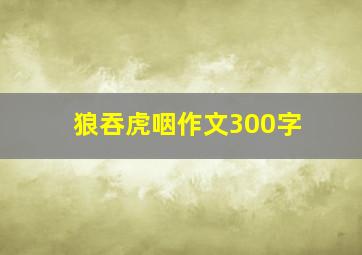 狼吞虎咽作文300字